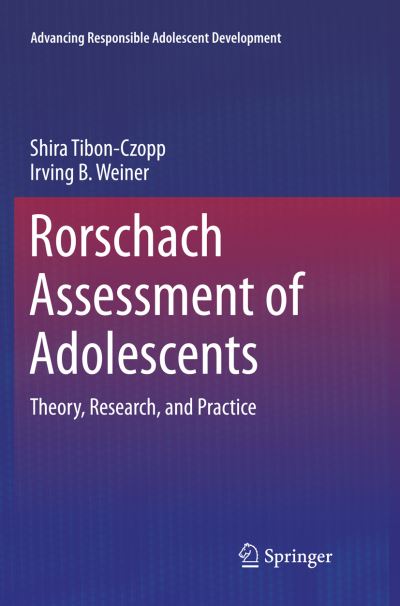 Advancing Responsible Adolescent Development

Shira Tibon-Czopp
Irving B. Weiner

Rorschach Assessment of Adolescents

Theory, Research, and Practice

Springer